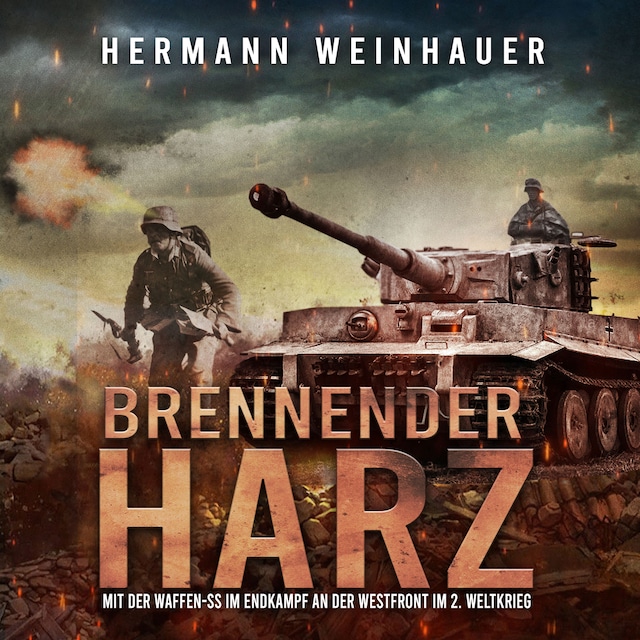 HERMANN WEINHAUER

BRENNENDER HARZ

MIT DER WAFFEN-SS IM ENDKAMPF AN DER WESTFRONT IM 2. WELTKRIEG